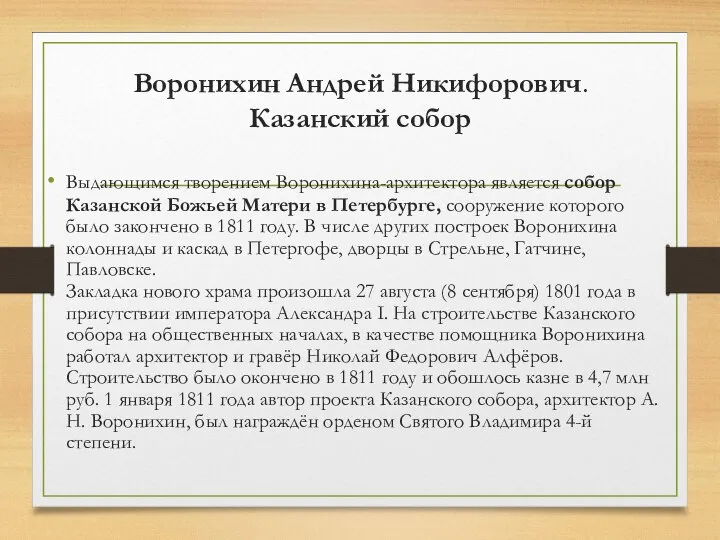 Воронихин Андрей Никифорович. Казанский собор

• Выдающимся творением Воронихина-архитектора является собор Казанской Божьей Матери в Петербурге, сооружение которого было закончено в 1811 году. В числе других построек Воронихина колоннады и каскад в Петергофе, дворцы в Стрельне, Гатчине, Павловске.
Закладка нового храма произошла 27 августа (8 сентября) 1801 года в присутствии императора Александра I. На строительстве Казанского собора на общественных началах, в качестве помощника Воронихина работал архитектор и гравёр Николай Федорович Алфёров. Строительство было окончено в 1811 году и обошлось казне в 4,7 млн руб. 1 января 1811 года автор проекта Казанского собора, архитектор А. Н. Воронихин, был награждён орденом Святого Владимира 4-й степени.